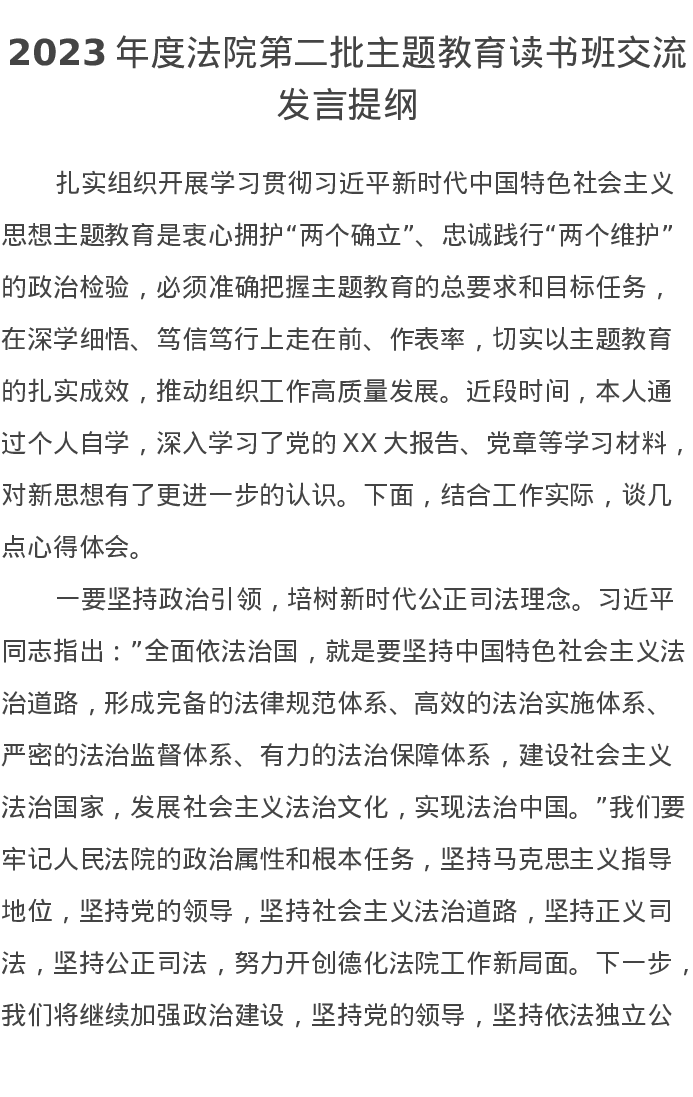 2023 年度法院第二批主题教育读书班交流发言提纲

扎实组织开展学习贯彻习近平新时代中国特色社会主义思想主题教育是衷心拥护“两个确立”、忠诚践行“两个维护”的政治检验，必须准确把握主题教育的总要求和目标任务，在深学细悟、笃信笃行上走在前、作表率，切实以主题教育的扎实成效，推动组织工作高质量发展。近段时间，本人通过个人自学，深入学习了党的 XX 大报告、党章等学习材料，对新思想有了更进一步的认识。下面，结合工作实际，谈几点心得体会。

一要坚持政治引领，培树新时代公正司法理念。习近平同志指出：”全面依法治国，就是要坚持中国特色社会主义法治道路，形成完备的法律规范体系、高效的法治实施体系、严密的法治监督体系、有力的法治保障体系，建设社会主义法治国家，发展社会主义法治文化，实现法治中国。”我们要牢记人民法院的政治属性和根本任务，坚持马克思主义指导地位，坚持党的领导，坚持社会主义法治道路，坚持正义司法，坚持公正司法，努力开创德化法院工作新局面。下一步，我们将继续加强政治建设，坚持党的领导，坚持依法独立公